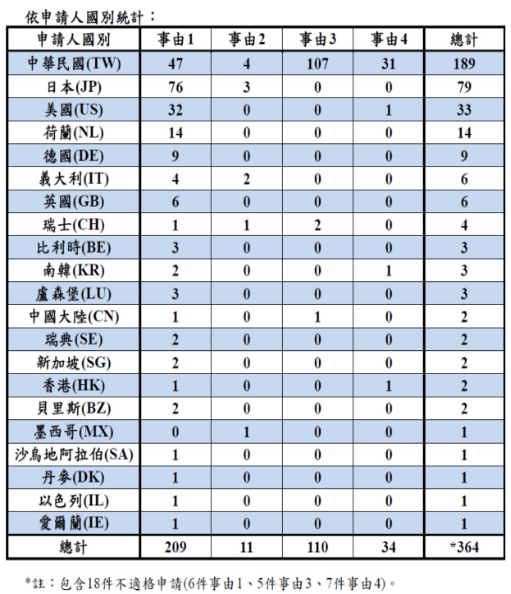 依申請人國別統計：

| 申請人國別 | 事由1 | 事由2 | 事由3 | 事由4 | 總計 |
|---|---|---|---|---|---|
| 中華民國(TW) | 47 | 4 | 107 | 31 | 189 |
| 日本(JP) | 76 | 3 | 0 | 0 | 79 |
| 美國(US) | 32 | 0 | 0 | 1 | 33 |
| 荷蘭(NL) | 14 | 0 | 0 | 0 | 14 |
| 德國(DE) | 9 | 0 | 0 | 0 | 9 |
| 義大利(IT) | 4 | 2 | 0 | 0 | 6 |
| 英國(GB) | 6 | 0 | 0 | 0 | 6 |
| 瑞士(CH) | 1 | 1 | 2 | 0 | 4 |
| 比利時(BE) | 3 | 0 | 0 | 0 | 3 |
| 南韓(KR) | 2 | 0 | 0 | 1 | 3 |
| 盧森堡(LU) | 3 | 0 | 0 | 0 | 3 |
| 中國大陸(CN) | 1 | 0 | 1 | 0 | 2 |
| 瑞典(SE) | 2 | 0 | 0 | 0 | 2 |
| 新加坡(SG) | 2 | 0 | 0 | 0 | 2 |
| 香港(HK) | 1 | 0 | 0 | 1 | 2 |
| 貝里斯(BZ) | 2 | 0 | 0 | 0 | 2 |
| 墨西哥(MX) | 0 | 1 | 0 | 0 | 1 |
| 沙烏地阿拉伯(SA) | 1 | 0 | 0 | 0 | 1 |
| 丹麥(DK) | 1 | 0 | 0 | 0 | 1 |
| 以色列(IL) | 1 | 0 | 0 | 0 | 1 |
| 愛爾蘭(IE) | 1 | 0 | 0 | 0 | 1 |
| 總計 | 209 | 11 | 110 | 34 | *364 |

*註：包含18件不適格申請(6件事由1、5件事由3、7件事由4)。